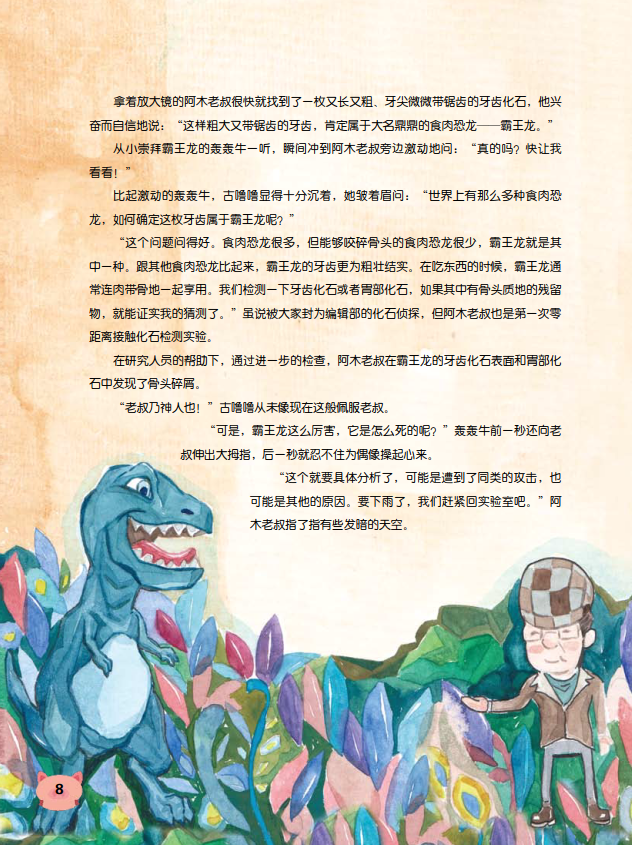 拿着放大镜的阿木老叔很快就找到了一枚又长又粗、牙尖微微带锯齿的牙齿化石，他兴奋而自信地说：“这样粗大又带锯齿的牙齿，肯定属于大名鼎鼎的食肉恐龙——霸王龙。”

从小崇拜霸王龙的轰轰牛一听，瞬间冲到阿木老叔旁边激动地问：“真的吗？快让我看看！”

比起激动的轰轰牛，古噜噜显得十分沉着，她皱着眉问：“世界上有那么多种食肉恐龙，如何确定这枚牙齿属于霸王龙呢？”

“这个问题问得好。食肉恐龙很多，但能够咬碎骨头的食肉恐龙很少，霸王龙就是其中一种。跟其他食肉恐龙比起来，霸王龙的牙齿更为粗壮结实。在吃东西的时候，霸王龙通常连肉带骨地一起享用。我们检测一下牙齿化石或者胃部化石，如果其中有骨头质地的残留物，就能证实我的猜测了。”虽说被大家封为编辑部的化石侦探，但阿木老叔也是第一次零距离接触化石检测实验。

在研究人员的帮助下，通过进一步的检查，阿木老叔在霸王龙的牙齿化石表面和胃部化石中发现了骨头碎屑。

“老叔乃神人也！”古噜噜从未像现在这般佩服老叔。

“可是，霸王龙这么厉害，它是怎么死的呢？”轰轰牛前一秒还向老叔伸出大拇指，后一秒就忍不住为偶像操起心来。

“这个就要具体分析了，可能是遭到了同类的攻击，也可能是其他的原因。要下雨了，我们赶紧回实验室吧。”阿木老叔指了指有些发暗的天空。

8